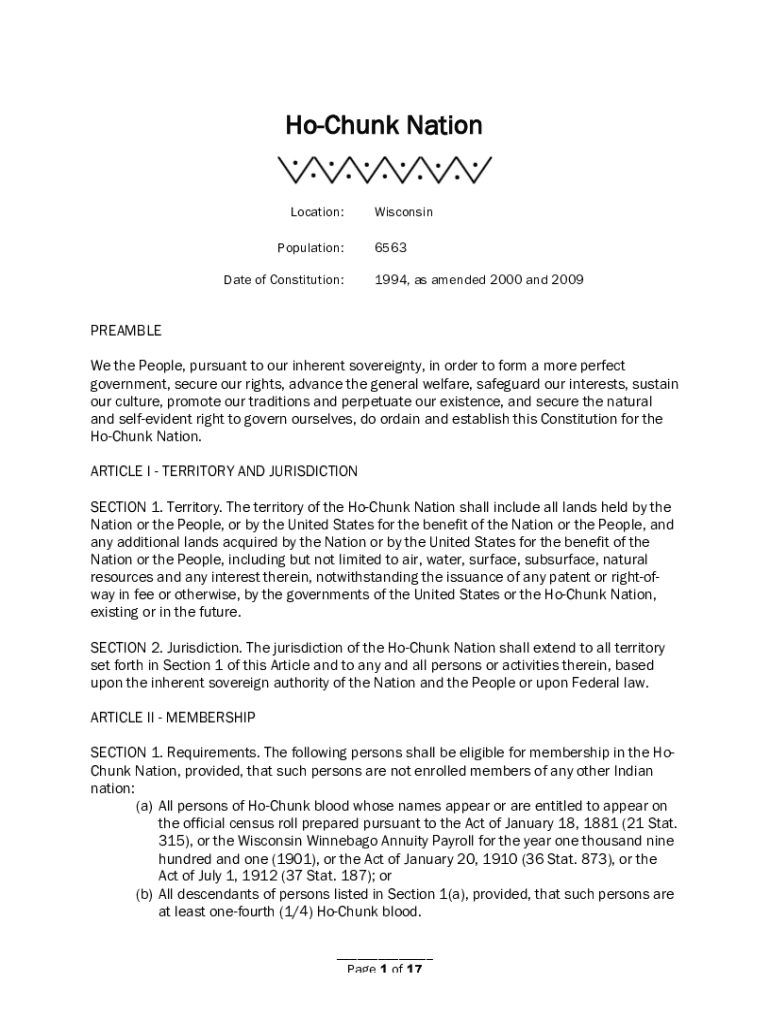 Ho-Chunk Nation

Location: Wisconsin

Population: 6563

Date of Constitution: 1994, as amended 2000 and 2009

PREAMBLE

We the People, pursuant to our inherent sovereignty, in order to form a more perfect government, secure our rights, advance the general welfare, safeguard our interests, sustain our culture, promote our traditions and perpetuate our existence, and secure the natural and self-evident right to govern ourselves, do ordain and establish this Constitution for the Ho-Chunk Nation.

ARTICLE I - TERRITORY AND JURISDICTION

SECTION 1. Territory. The territory of the Ho-Chunk Nation shall include all lands held by the Nation or the People, or by the United States for the benefit of the Nation or the People, and any additional lands acquired by the Nation or by the United States for the benefit of the Nation or the People, including but not limited to air, water, surface, subsurface, natural resources and any interest therein, notwithstanding the issuance of any patent or right-of-way in fee or otherwise, by the governments of the United States or the Ho-Chunk Nation, existing or in the future.

SECTION 2. Jurisdiction. The jurisdiction of the Ho-Chunk Nation shall extend to all territory set forth in Section 1 of this Article and to any and all persons or activities therein, based upon the inherent sovereign authority of the Nation and the People or upon Federal law.

ARTICLE II - MEMBERSHIP

SECTION 1. Requirements. The following persons shall be eligible for membership in the Ho-Chunk Nation, provided, that such persons are not enrolled members of any other Indian nation:
(a) All persons of Ho-Chunk blood whose names appear or are entitled to appear on the official census roll prepared pursuant to the Act of January 18, 1881 (21 Stat. 315), or the Wisconsin Winnebago Annuity Payroll for the year one thousand nine hundred and one (1901), or the Act of January 20, 1910 (36 Stat. 873), or the Act of July 1, 1912 (37 Stat. 187); or
(b) All descendants of persons listed in Section 1(a), provided, that such persons are at least one-fourth (1/4) Ho-Chunk blood.

Page 1 of 17